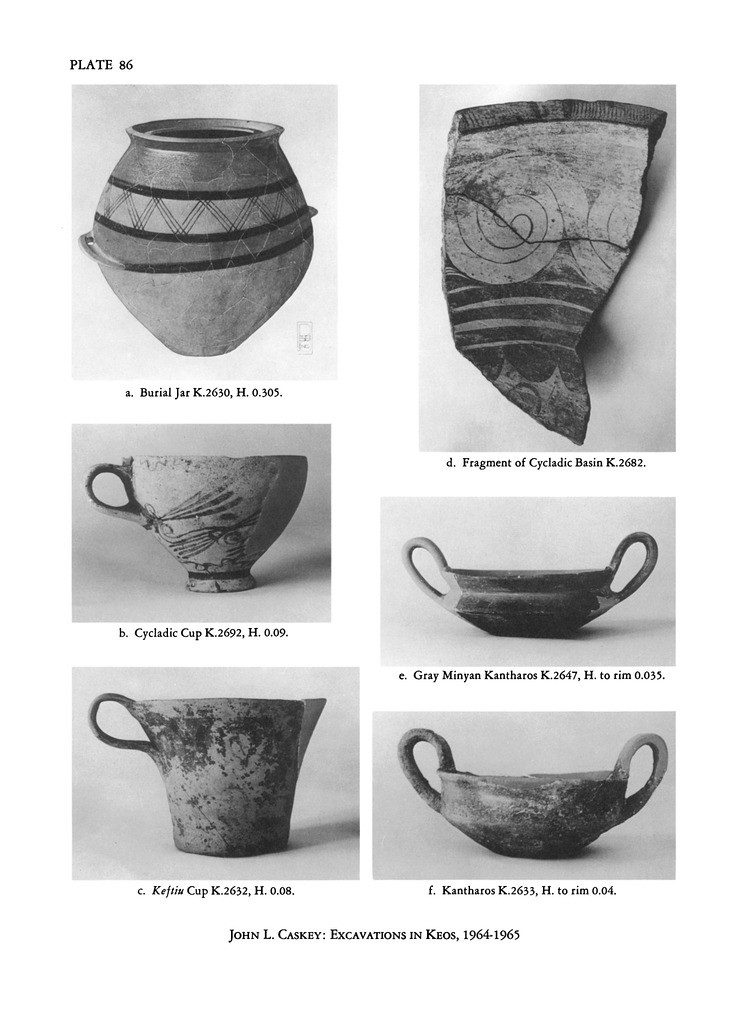 PLATE 86

a. Burial Jar K.2630, H. 0.305.

b. Cycladic Cup K.2692, H. 0.09.

c. Keftiu Cup K.2632, H. 0.08.

d. Fragment of Cycladic Basin K.2682.

e. Gray Minyan Kantharos K.2647, H. to rim 0.035.

f. Kantharos K.2633, H. to rim 0.04.

JOHN L. CASKEY: EXCAVATIONS IN KEOS, 1964-1965